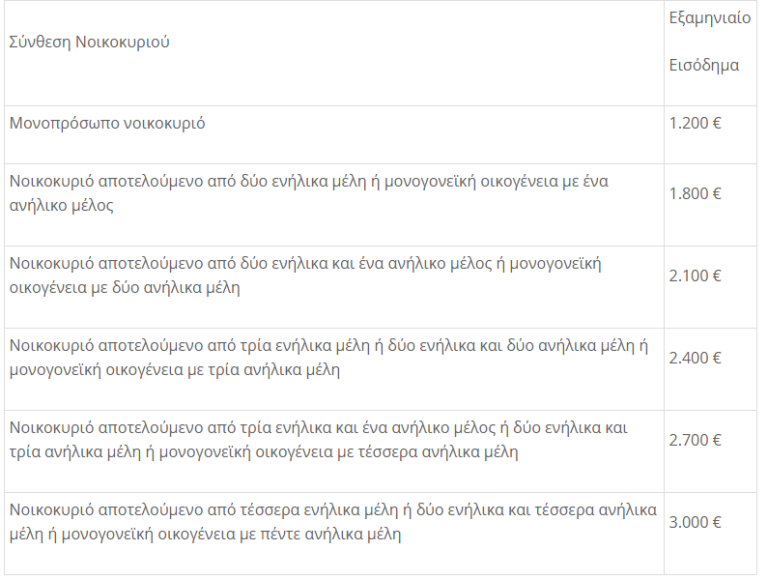 | Σύνθεση Νοικοκυριού | Εξαμηνιαίο Εισόδημα |
|---|---|
| Μονοπρόσωπο νοικοκυριό | 1.200 € |
| Νοικοκυριό αποτελούμενο από δύο ενήλικα μέλη ή μονογονεϊκή οικογένεια με ένα ανήλικο μέλος | 1.800 € |
| Νοικοκυριό αποτελούμενο από δύο ενήλικα και ένα ανήλικο μέλος ή μονογονεϊκή οικογένεια με δύο ανήλικα μέλη | 2.100 € |
| Νοικοκυριό αποτελούμενο από τρία ενήλικα μέλη ή δύο ενήλικα και δύο ανήλικα μέλη ή μονογονεϊκή οικογένεια με τρία ανήλικα μέλη | 2.400 € |
| Νοικοκυριό αποτελούμενο από τρία ενήλικα και ένα ανήλικο μέλος ή δύο ενήλικα και τρία ανήλικα μέλη ή μονογονεϊκή οικογένεια με τέσσερα ανήλικα μέλη | 2.700 € |
| Νοικοκυριό αποτελούμενο από τέσσερα ενήλικα μέλη ή δύο ενήλικα και τέσσερα ανήλικα μέλη ή μονογονεϊκή οικογένεια με πέντε ανήλικα μέλη | 3.000 € |